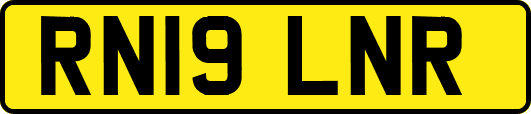 RN19 LNR